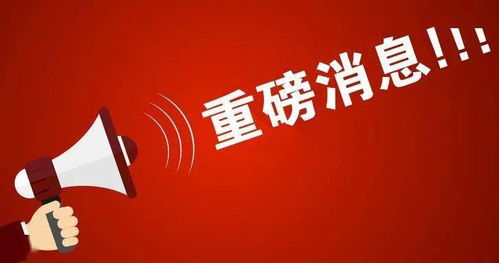 重磅消息!!!